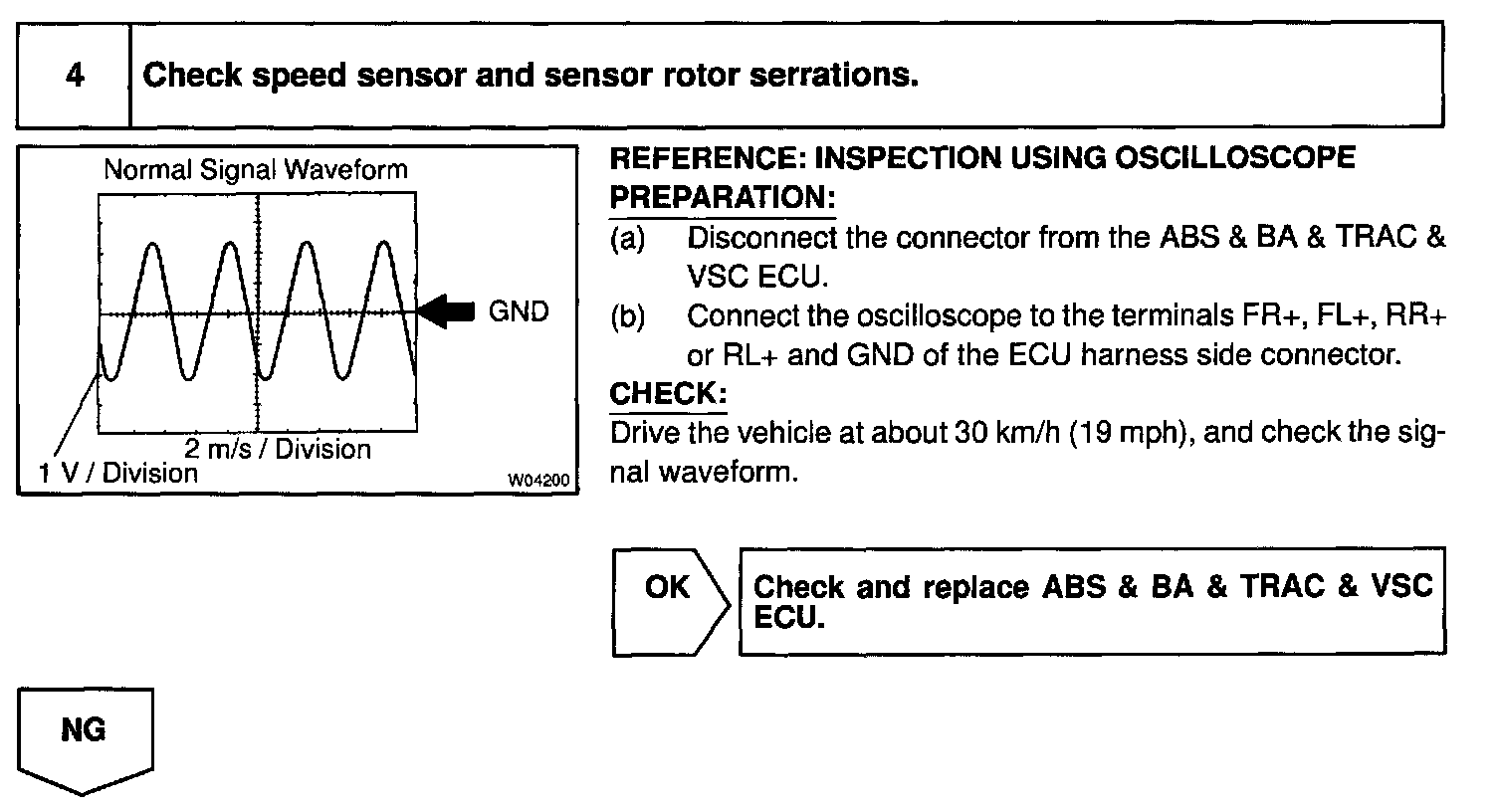 4 Check speed sensor and sensor rotor serrations.

Normal Signal Waveform

GND

2 m/s / Division

1 V / Division

W04200

REFERENCE: INSPECTION USING OSCILLOSCOPE

PREPARATION:

(a) Disconnect the connector from the ABS & BA & TRAC & VSC ECU.

(b) Connect the oscilloscope to the terminals FR+, FL+, RR+ or RL+ and GND of the ECU harness side connector.

CHECK:

Drive the vehicle at about 30 km/h (19 mph), and check the signal waveform.

OK

Check and replace ABS & BA & TRAC & VSC ECU.

NG